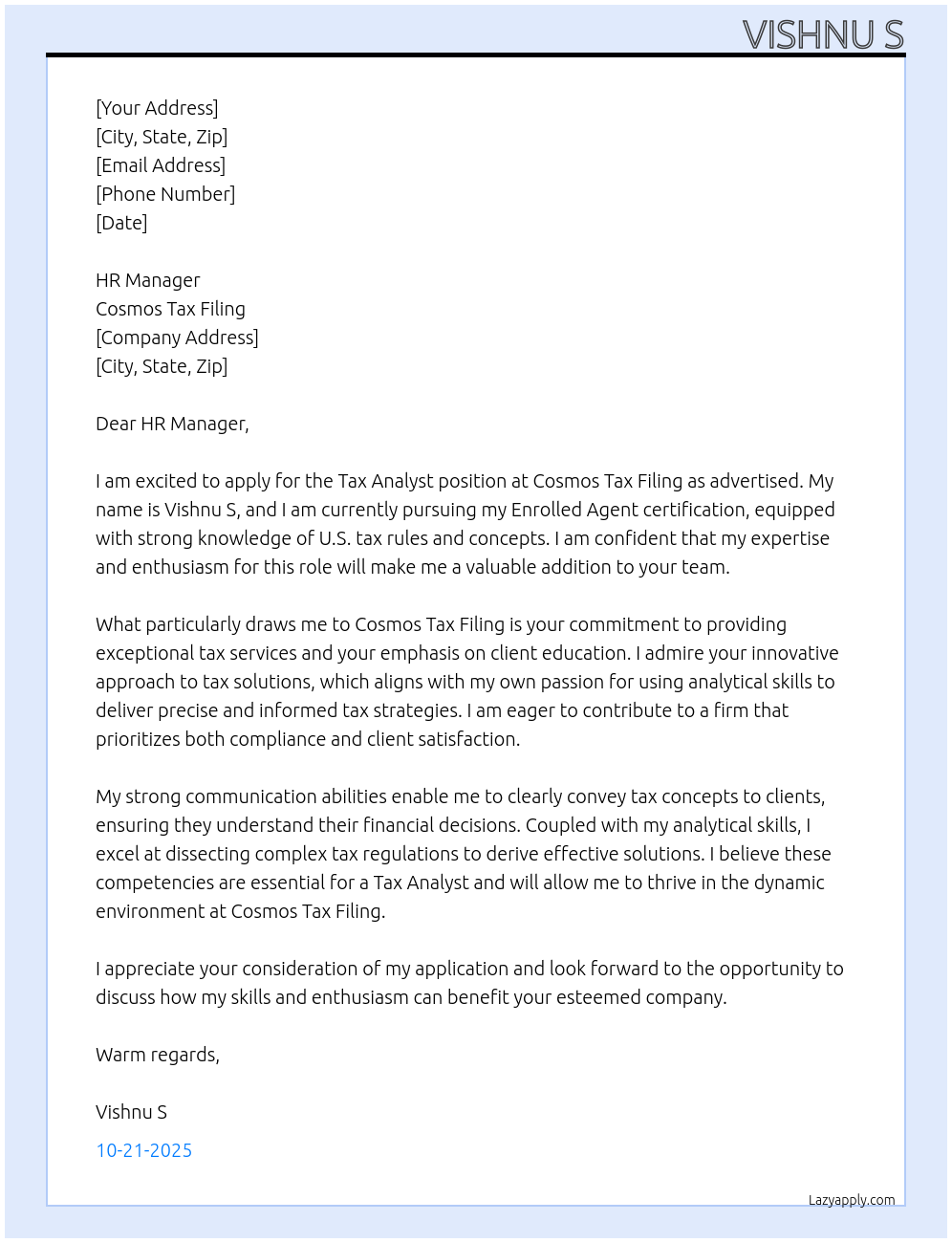 VISHNU S

[Your Address]
[City, State, Zip]
[Email Address]
[Phone Number]
[Date]

HR Manager
Cosmos Tax Filing
[Company Address]
[City, State, Zip]

Dear HR Manager,

I am excited to apply for the Tax Analyst position at Cosmos Tax Filing as advertised. My name is Vishnu S, and I am currently pursuing my Enrolled Agent certification, equipped with strong knowledge of U.S. tax rules and concepts. I am confident that my expertise and enthusiasm for this role will make me a valuable addition to your team.

What particularly draws me to Cosmos Tax Filing is your commitment to providing exceptional tax services and your emphasis on client education. I admire your innovative approach to tax solutions, which aligns with my own passion for using analytical skills to deliver precise and informed tax strategies. I am eager to contribute to a firm that prioritizes both compliance and client satisfaction.

My strong communication abilities enable me to clearly convey tax concepts to clients, ensuring they understand their financial decisions. Coupled with my analytical skills, I excel at dissecting complex tax regulations to derive effective solutions. I believe these competencies are essential for a Tax Analyst and will allow me to thrive in the dynamic environment at Cosmos Tax Filing.

I appreciate your consideration of my application and look forward to the opportunity to discuss how my skills and enthusiasm can benefit your esteemed company.

Warm regards,

Vishnu S

10-21-2025

Lazyapply.com